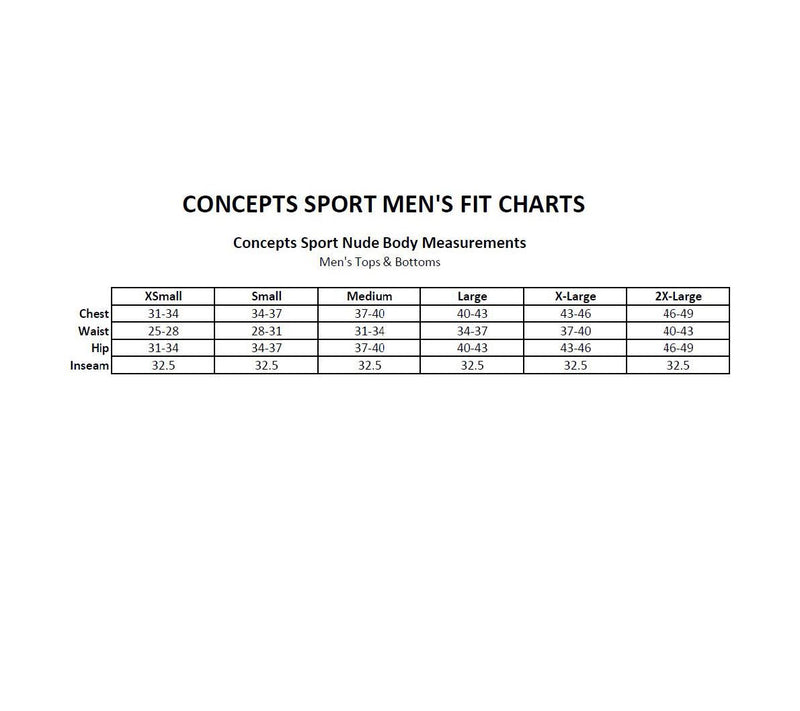 CONCEPTS SPORT MEN'S FIT CHARTS

Concepts Sport Nude Body Measurements

Men's Tops & Bottoms

| | XSmall | Small | Medium | Large | X-Large | 2X-Large |
|---|---|---|---|---|---|---|
| Chest | 31-34 | 34-37 | 37-40 | 40-43 | 43-46 | 46-49 |
| Waist | 25-28 | 28-31 | 31-34 | 34-37 | 37-40 | 40-43 |
| Hip | 31-34 | 34-37 | 37-40 | 40-43 | 43-46 | 46-49 |
| Inseam | 32.5 | 32.5 | 32.5 | 32.5 | 32.5 | 32.5 |